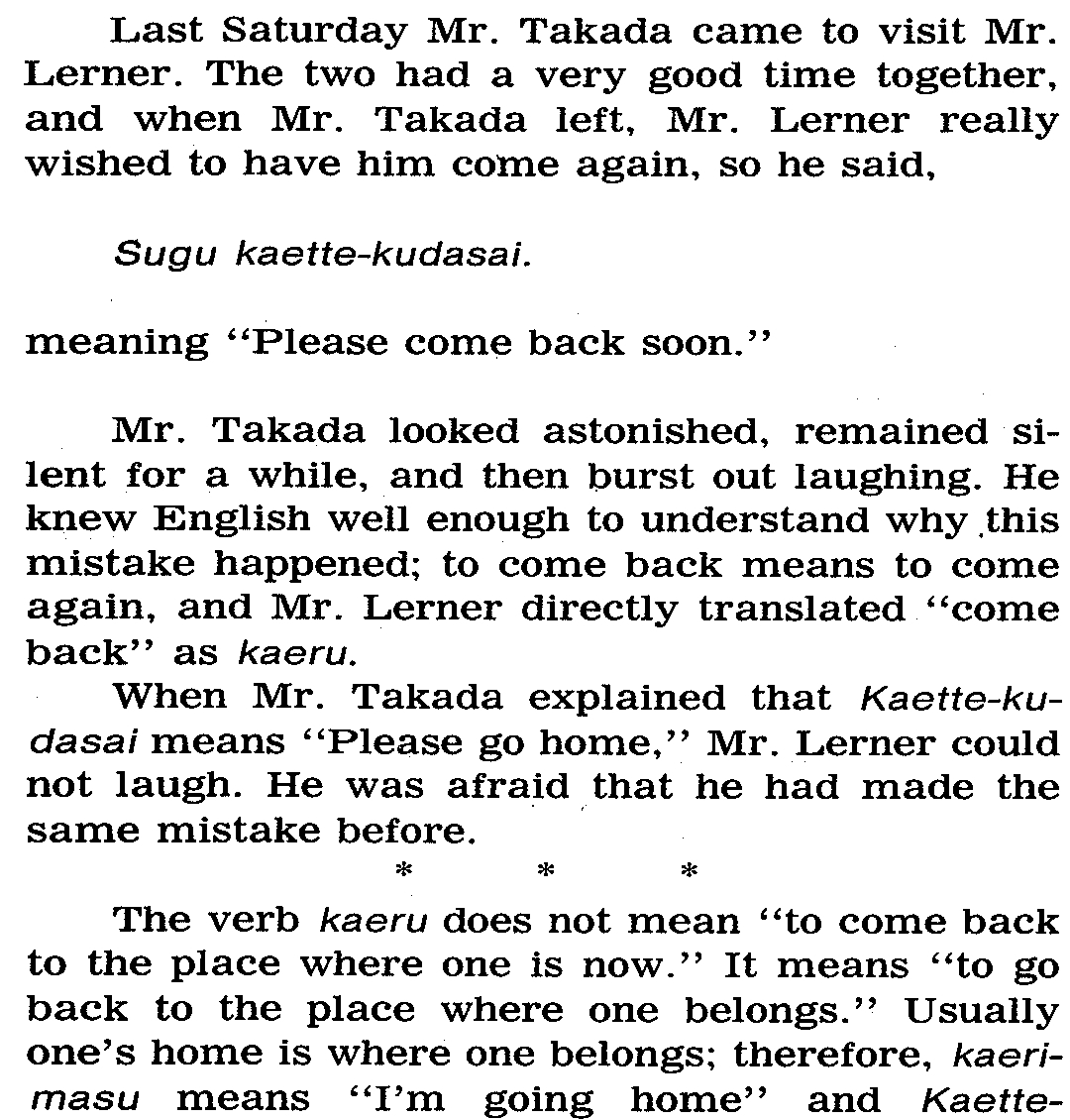 Last Saturday Mr. Takada came to visit Mr. Lerner. The two had a very good time together, and when Mr. Takada left, Mr. Lerner really wished to have him come again, so he said,

Sugu kaette-kudasai.

meaning "Please come back soon."

Mr. Takada looked astonished, remained silent for a while, and then burst out laughing. He knew English well enough to understand why this mistake happened; to come back means to come again, and Mr. Lerner directly translated "come back" as kaeru.

When Mr. Takada explained that Kaette-kudasai means "Please go home," Mr. Lerner could not laugh. He was afraid that he had made the same mistake before.

* * *

The verb kaeru does not mean "to come back to the place where one is now." It means "to go back to the place where one belongs." Usually one's home is where one belongs; therefore, kaerimasu means "I'm going home" and Kaette-